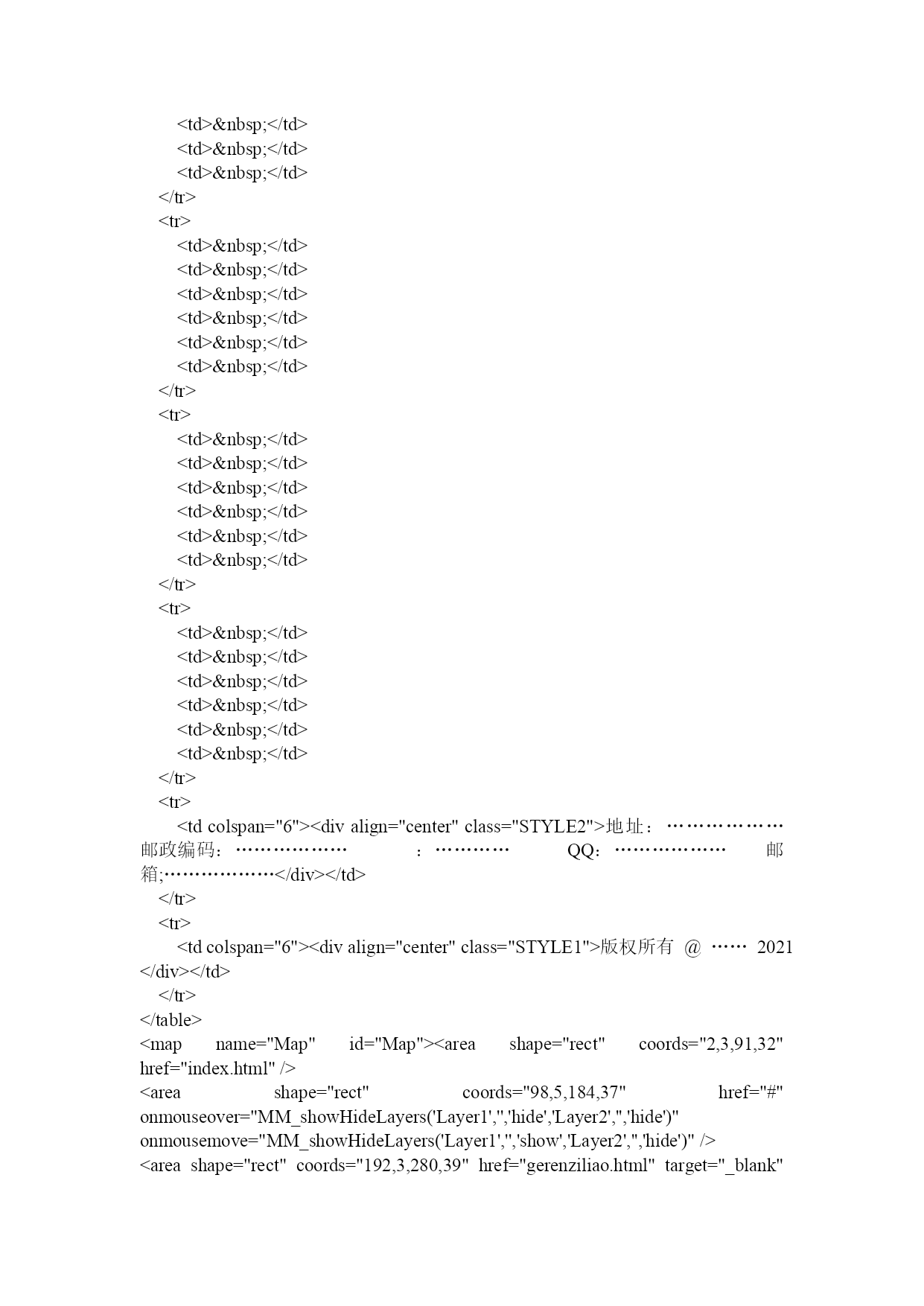 <td>&nbsp;</td>
<td>&nbsp;</td>
<td>&nbsp;</td>
</tr>
<tr>
<td>&nbsp;</td>
<td>&nbsp;</td>
<td>&nbsp;</td>
<td>&nbsp;</td>
<td>&nbsp;</td>
<td>&nbsp;</td>
</tr>
<tr>
<td>&nbsp;</td>
<td>&nbsp;</td>
<td>&nbsp;</td>
<td>&nbsp;</td>
<td>&nbsp;</td>
<td>&nbsp;</td>
</tr>
<tr>
<td>&nbsp;</td>
<td>&nbsp;</td>
<td>&nbsp;</td>
<td>&nbsp;</td>
<td>&nbsp;</td>
<td>&nbsp;</td>
</tr>
<tr>
<td colspan="6"><div align="center" class="STYLE2">地址：……………… 邮政编码：……………… ：………… QQ：……………… 邮箱;………………</div></td>
</tr>
<tr>
<td colspan="6"><div align="center" class="STYLE1">版权所有 @ …… 2021 </div></td>
</tr>
</table>
<map name="Map" id="Map"><area shape="rect" coords="2,3,91,32" href="index.html" />
<area shape="rect" coords="98,5,184,37" href="#" onmouseover="MM_showHideLayers('Layer1','','hide','Layer2','','hide')" onmousemove="MM_showHideLayers('Layer1','','show','Layer2','','hide')" />
<area shape="rect" coords="192,3,280,39" href="gerenziliao.html" target="_blank"